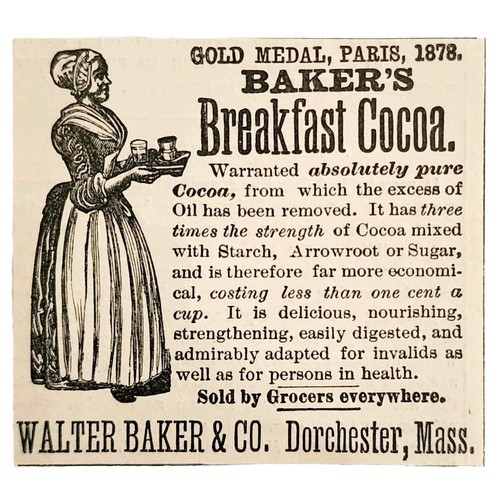 GOLD MEDAL, PARIS, 1878.
BAKER'S
Breakfast Cocoa.

Warranted absolutely pure Cocoa, from which the excess of Oil has been removed. It has three times the strength of Cocoa mixed with Starch, Arrowroot or Sugar, and is therefore far more economical, costing less than one cent a cup. It is delicious, nourishing, strengthening, easily digested, and admirably adapted for invalids as well as for persons in health.

Sold by Grocers everywhere.

WALTER BAKER & CO. Dorchester, Mass.